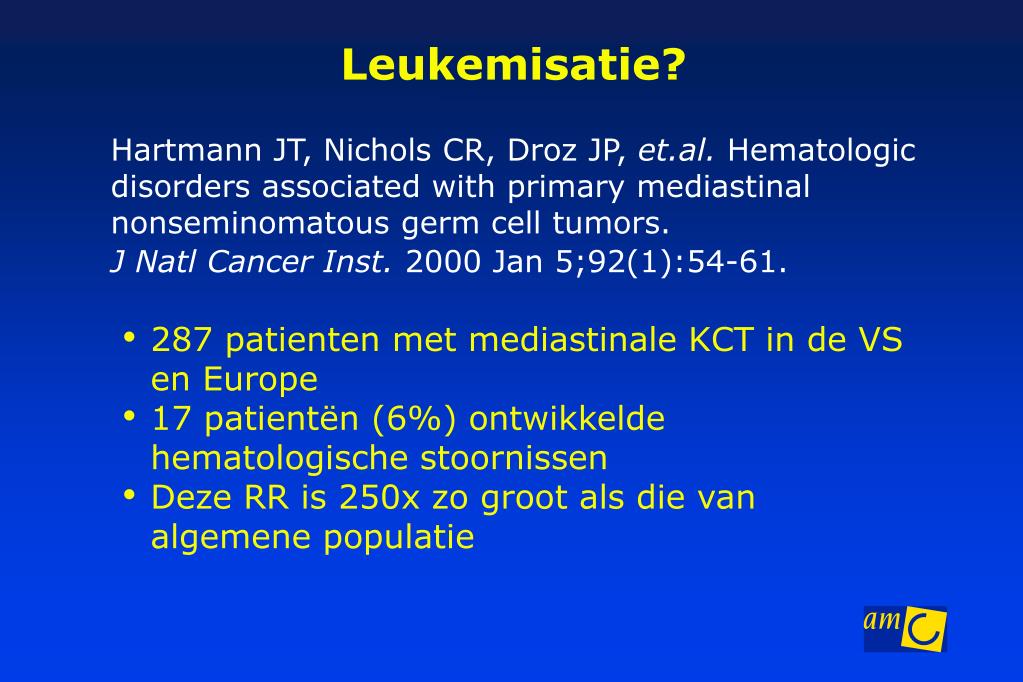 Leukemisatie?

Hartmann JT, Nichols CR, Droz JP, et.al. Hematologic disorders associated with primary mediastinal nonseminomatous germ cell tumors.
J Natl Cancer Inst. 2000 Jan 5;92(1):54-61.

• 287 patienten met mediastinale KCT in de VS en Europe
• 17 patientën (6%) ontwikkelde hematologische stoornissen
• Deze RR is 250x zo groot als die van algemene populatie

am